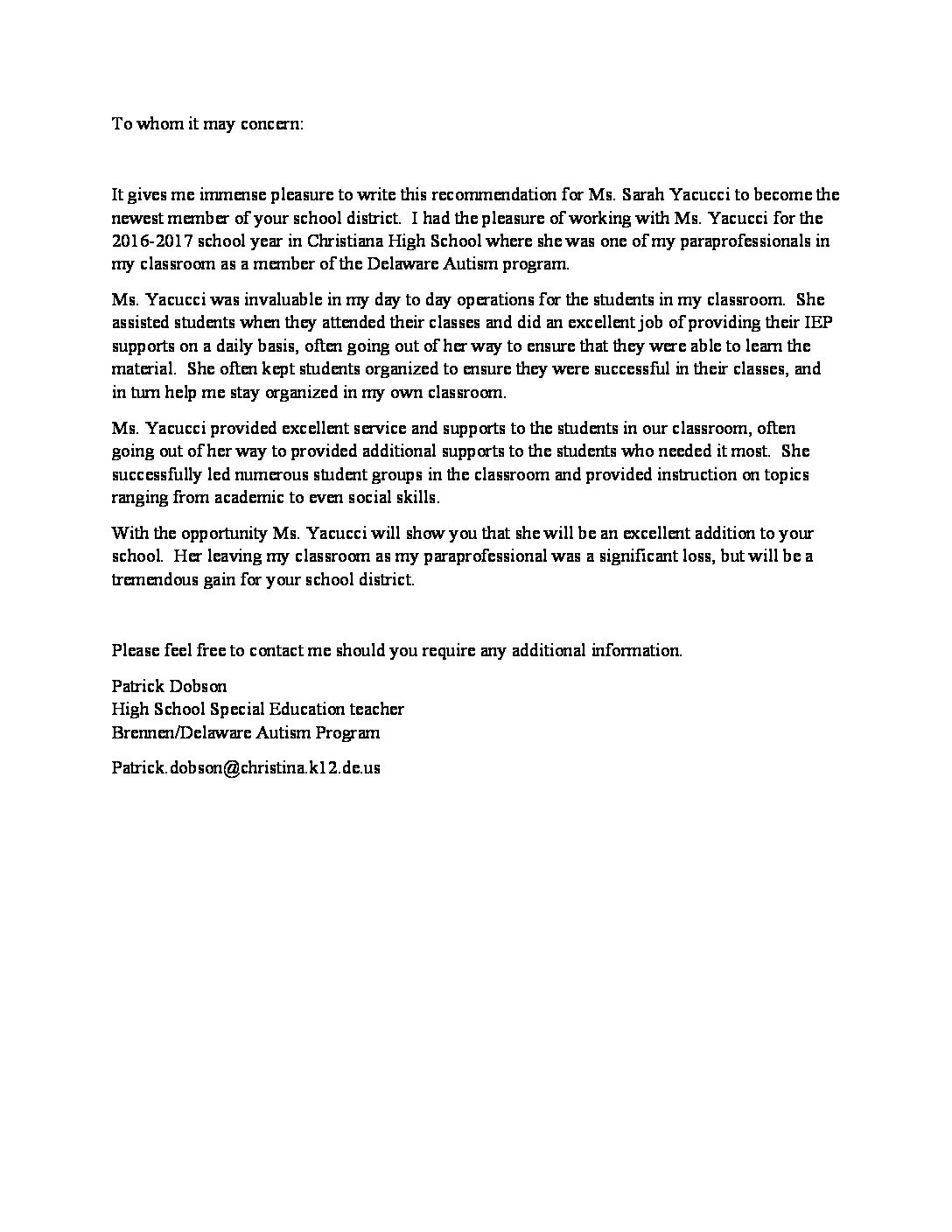 To whom it may concern:

It gives me immense pleasure to write this recommendation for Ms. Sarah Yacucci to become the newest member of your school district. I had the pleasure of working with Ms. Yacucci for the 2016-2017 school year in Christiana High School where she was one of my paraprofessionals in my classroom as a member of the Delaware Autism program.

Ms. Yacucci was invaluable in my day to day operations for the students in my classroom. She assisted students when they attended their classes and did an excellent job of providing their IEP supports on a daily basis, often going out of her way to ensure that they were able to learn the material. She often kept students organized to ensure they were successful in their classes, and in turn help me stay organized in my own classroom.

Ms. Yacucci provided excellent service and supports to the students in our classroom, often going out of her way to provided additional supports to the students who needed it most. She successfully led numerous student groups in the classroom and provided instruction on topics ranging from academic to even social skills.

With the opportunity Ms. Yacucci will show you that she will be an excellent addition to your school. Her leaving my classroom as my paraprofessional was a significant loss, but will be a tremendous gain for your school district.

Please feel free to contact me should you require any additional information.

Patrick Dobson
High School Special Education teacher
Brennen/Delaware Autism Program

Patrick.dobson@christina.k12.de.us